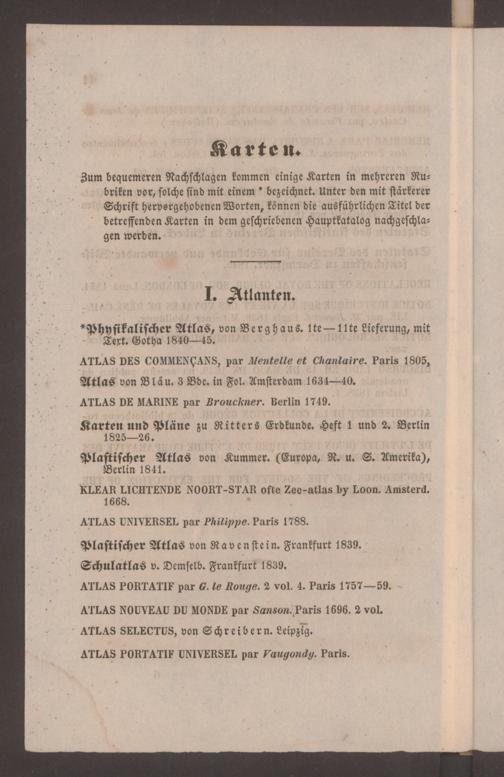 Karten.

Zum bequemeren Nachschlagen kommen einige Karten in mehreren Rubriken vor, solche sind mit einem * bezeichnet. Unter den mit stärkerer Schrift hervorgehobenen Worten, können die ausführlichen Titel der betreffenden Karten in dem geschriebenen Hauptkatalog nachgeschlagen werden.

I. Atlanten.

*Physikalischer Atlas, von Berghaus. 1te—11te Lieferung, mit Text. Gotha 1840—45.

ATLAS DES COMMENÇANS, par Mentelle et Chanlaire. Paris 1805,

Atlas von Bläu. 3 Bde. in Fol. Amsterdam 1634—40.

ATLAS DE MARINE par Brouckner. Berlin 1749.

Karten und Pläne zu Ritters Erdkunde. Heft 1 und 2. Berlin 1825—26.

Plastischer Atlas von Kummer. (Europa, N. u. S. Amerika), Berlin 1841.

KLEAR LICHTENDE NOORT-STAR ofte Zee-atlas by Loon. Amsterd. 1668.

ATLAS UNIVERSEL par Philippe. Paris 1788.

Plastischer Atlas von Ravenstein. Frankfurt 1839.

Schulatlas v. Demselb. Frankfurt 1839.

ATLAS PORTATIF par G. le Rouge. 2 vol. 4. Paris 1757—59.

ATLAS NOUVEAU DU MONDE par Sanson. Paris 1696. 2 vol.

ATLAS SELECTUS, von Schreibern. Leipzig.

ATLAS PORTATIF UNIVERSEL par Vaugondy. Paris.